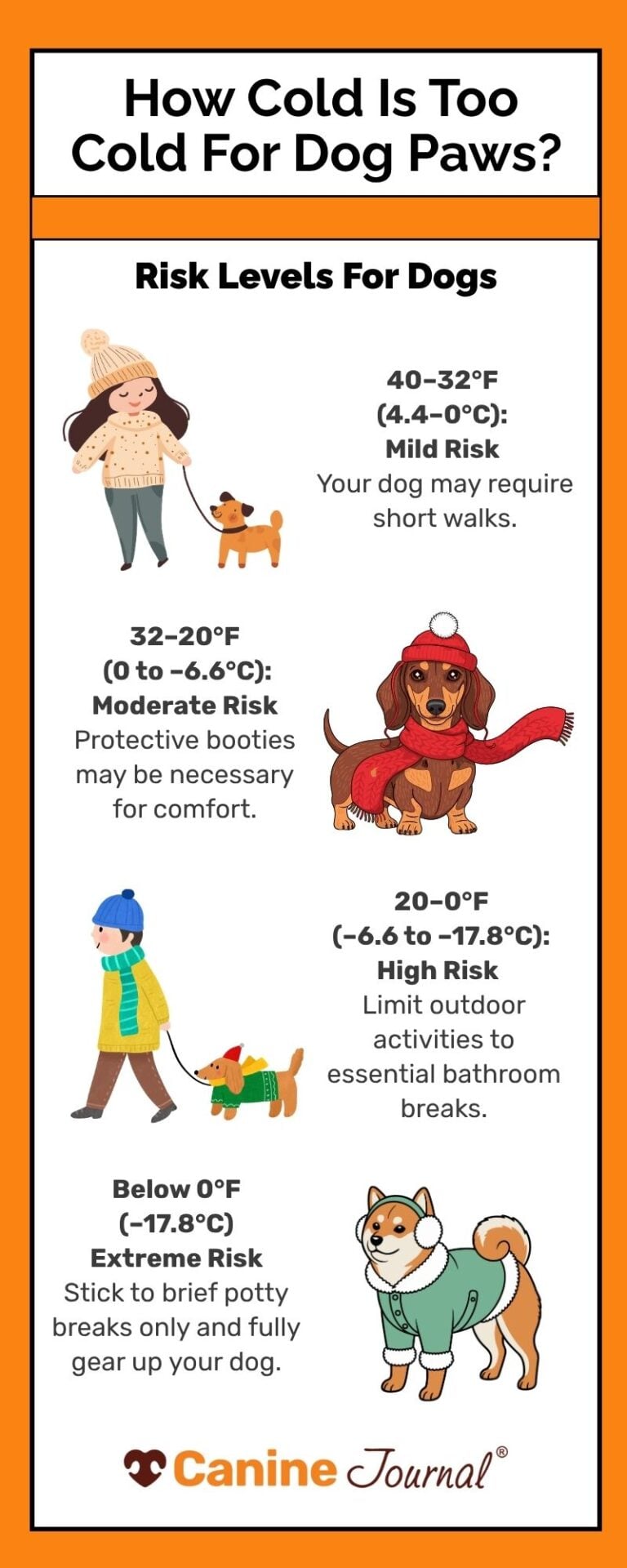 How Cold Is Too Cold For Dog Paws?

Risk Levels For Dogs

40–32°F (4.4–0°C): Mild Risk
Your dog may require short walks.

32–20°F (0 to –6.6°C): Moderate Risk
Protective booties may be necessary for comfort.

20–0°F (–6.6 to –17.8°C): High Risk
Limit outdoor activities to essential bathroom breaks.

Below 0°F (–17.8°C) Extreme Risk
Stick to brief potty breaks only and fully gear up your dog.

Canine Journal®